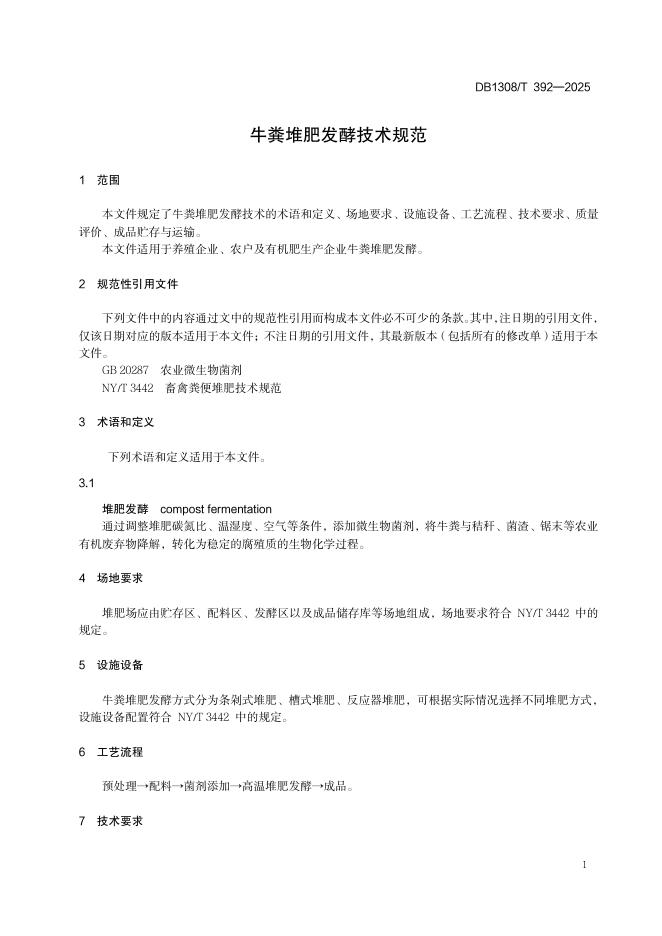 DB1308/T 392—2025

牛粪堆肥发酵技术规范

1　范围

本文件规定了牛粪堆肥发酵技术的术语和定义、场地要求、设施设备、工艺流程、技术要求、质量评价、成品贮存与运输。
本文件适用于养殖企业、农户及有机肥生产企业牛粪堆肥发酵。

2　规范性引用文件

下列文件中的内容通过文中的规范性引用而构成本文件必不可少的条款。其中，注日期的引用文件，仅该日期对应的版本适用于本文件；不注日期的引用文件，其最新版本（包括所有的修改单）适用于本文件。
GB 20287　农业微生物菌剂
NY/T 3442　畜禽粪便堆肥技术规范

3　术语和定义

下列术语和定义适用于本文件。

3.1

堆肥发酵　compost fermentation
通过调整堆肥碳氮比、温湿度、空气等条件，添加微生物菌剂，将牛粪与秸秆、菌渣、锯末等农业有机废弃物降解，转化为稳定的腐殖质的生物化学过程。

4　场地要求

堆肥场应由贮存区、配料区、发酵区以及成品储存库等场地组成，场地要求符合 NY/T 3442 中的规定。

5　设施设备

牛粪堆肥发酵方式分为条剁式堆肥、槽式堆肥、反应器堆肥，可根据实际情况选择不同堆肥方式，设施设备配置符合 NY/T 3442 中的规定。

6　工艺流程

预处理→配料→菌剂添加→高温堆肥发酵→成品。

7　技术要求

1